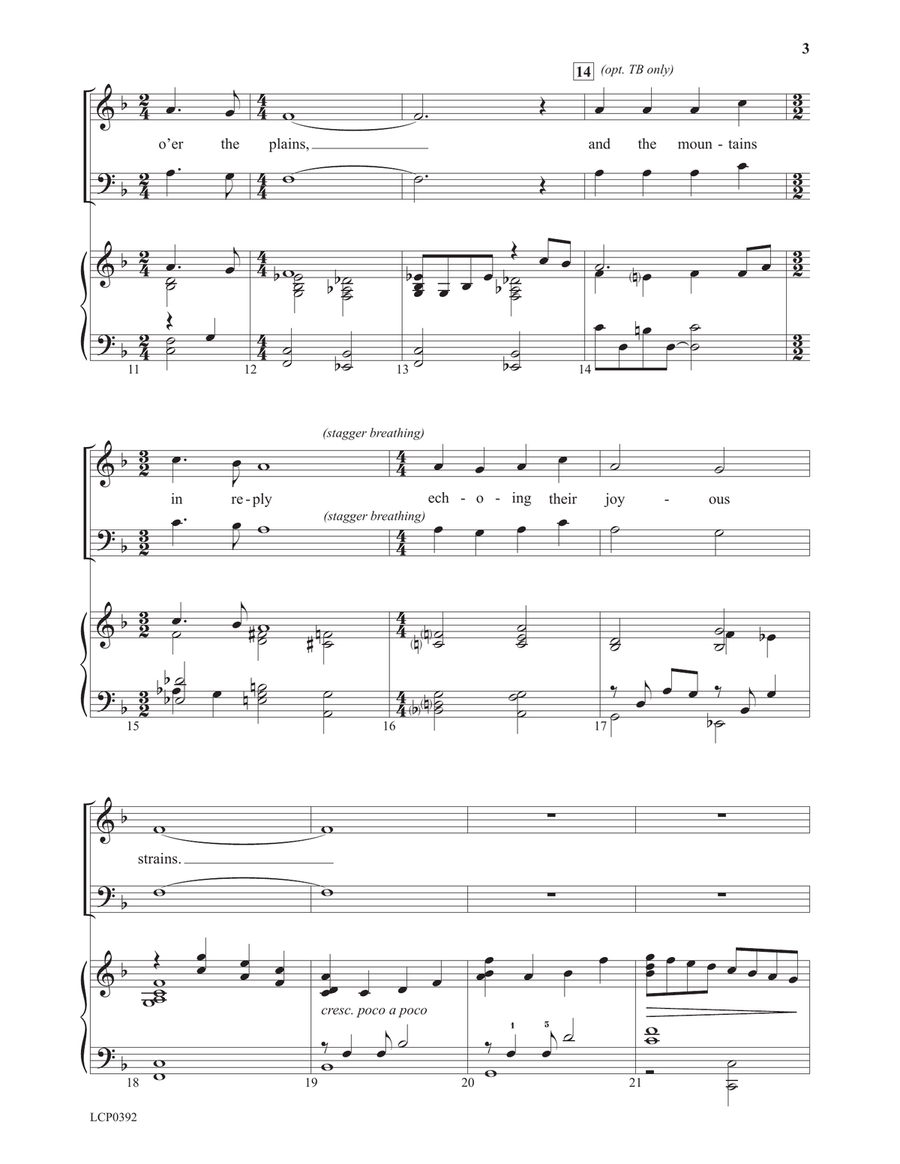 3

14 (opt. TB only)

o'er the plains, and the moun - tains

11 12 13 14

(stagger breathing)

in re - ply ech - o - ing their joy - ous

(stagger breathing)

15 16 17

strains.

cresc. poco a poco

1 5

18 19 20 21

LCP0392